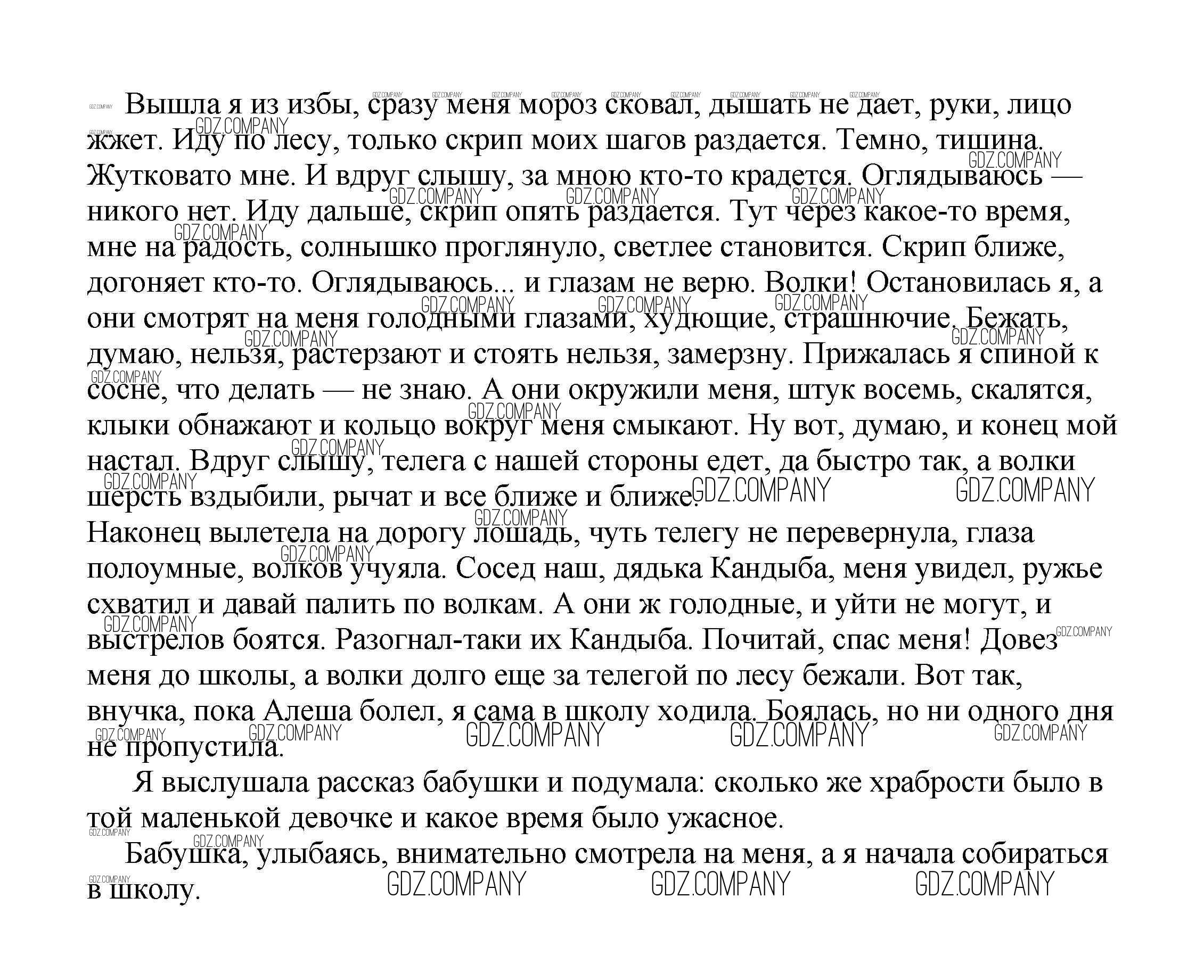 Вышла я из избы, сразу меня мороз сковал, дышать не дает, руки, лицо жжет. Иду по лесу, только скрип моих шагов раздается. Темно, тишина. Жутковато мне. И вдруг слышу, за мною кто-то крадется. Оглядываюсь — никого нет. Иду дальше, скрип опять раздается. Тут через какое-то время, мне на радость, солнышко проглянуло, светлее становится. Скрип ближе, догоняет кто-то. Оглядываюсь... и глазам не верю. Волки! Остановилась я, а они смотрят на меня голодными глазами, худющие, страшнючие. Бежать, думаю, нельзя, растерзают и стоять нельзя, замерзну. Прижалась я спиной к сосне, что делать — не знаю. А они окружили меня, штук восемь, скалятся, клыки обнажают и кольцо вокруг меня смыкают. Ну вот, думаю, и конец мой настал. Вдруг слышу, телега с нашей стороны едет, да быстро так, а волки шерсть вздыбили, рычат и все ближе и ближе.
Наконец вылетела на дорогу лошадь, чуть телегу не перевернула, глаза полоумные, волков учуяла. Сосед наш, дядька Кандыба, меня увидел, ружье схватил и давай палить по волкам. А они ж голодные, и уйти не могут, и выстрелов боятся. Разогнал-таки их Кандыба. Почитай, спас меня! Довез меня до школы, а волки долго еще за телегой по лесу бежали. Вот так, внучка, пока Алеша болел, я сама в школу ходила. Боялась, но ни одного дня не пропустила.

Я выслушала рассказ бабушки и подумала: сколько же храбрости было в той маленькой девочке и какое время было ужасное.

Бабушка, улыбаясь, внимательно смотрела на меня, а я начала собираться в школу.

GDZ.COMPANY